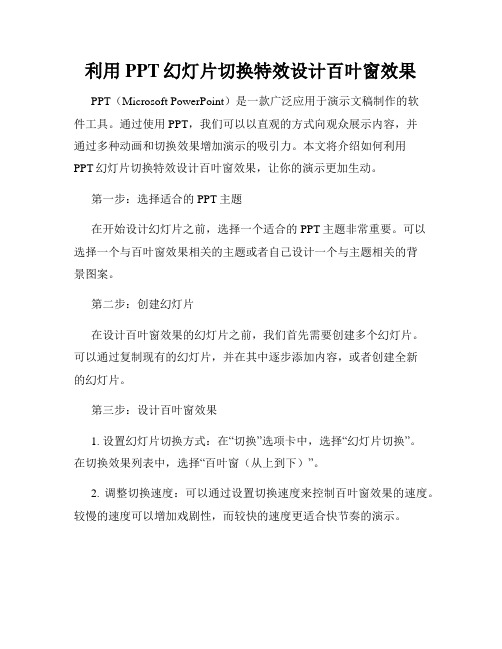 利用 PPT 幻灯片切换特效设计百叶窗效果

PPT（Microsoft PowerPoint）是一款广泛应用于演示文稿制作的软件工具。通过使用 PPT，我们可以以直观的方式向观众展示内容，并通过多种动画和切换效果增加演示的吸引力。本文将介绍如何利用 PPT 幻灯片切换特效设计百叶窗效果，让你的演示更加生动。

第一步：选择适合的 PPT 主题

在开始设计幻灯片之前，选择一个适合的 PPT 主题非常重要。可以选择一个与百叶窗效果相关的主题或者自己设计一个与主题相关的背景图案。

第二步：创建幻灯片

在设计百叶窗效果的幻灯片之前，我们首先需要创建多个幻灯片。可以通过复制现有的幻灯片，并在其中逐步添加内容，或者创建全新的幻灯片。

第三步：设计百叶窗效果

1. 设置幻灯片切换方式：在“切换”选项卡中，选择“幻灯片切换”。在切换效果列表中，选择“百叶窗（从上到下）”。

2. 调整切换速度：可以通过设置切换速度来控制百叶窗效果的速度。较慢的速度可以增加戏剧性，而较快的速度更适合快节奏的演示。